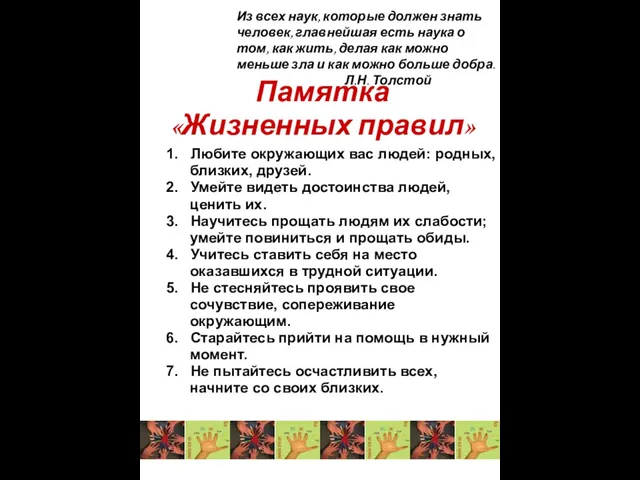 Из всех наук, которые должен знать человек, главнейшая есть наука о том, как жить, делая как можно меньше зла и как можно больше добра.
Л.Н. Толстой

Памятка
«Жизненных правил»

1. Любите окружающих вас людей: родных, близких, друзей.
2. Умейте видеть достоинства людей, ценить их.
3. Научитесь прощать людям их слабости; умейте повиниться и прощать обиды.
4. Учитесь ставить себя на место оказавшихся в трудной ситуации.
5. Не стесняйтесь проявить свое сочувствие, сопереживание окружающим.
6. Старайтесь прийти на помощь в нужный момент.
7. Не пытайтесь осчастливить всех, начните со своих близких.